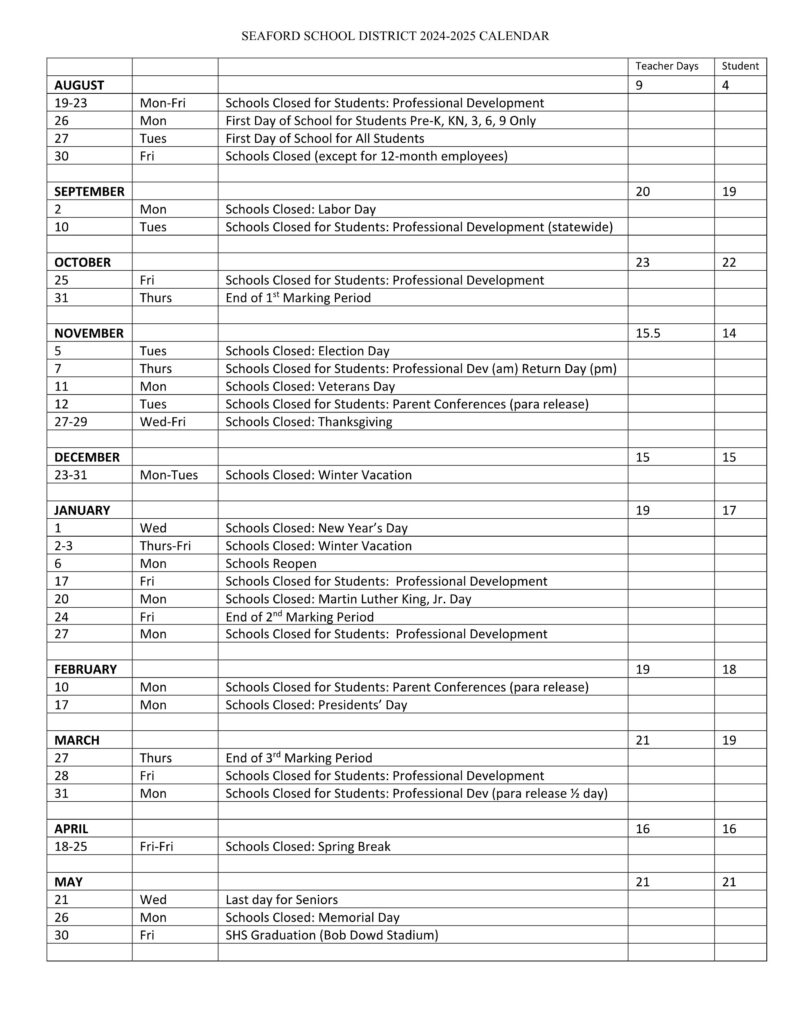 SEAFORD SCHOOL DISTRICT 2024-2025 CALENDAR

| | | | Teacher Days | Student |
|---|---|---|---|---|
| **AUGUST** | | | 9 | 4 |
| 19-23 | Mon-Fri | Schools Closed for Students: Professional Development | | |
| 26 | Mon | First Day of School for Students Pre-K, KN, 3, 6, 9 Only | | |
| 27 | Tues | First Day of School for All Students | | |
| 30 | Fri | Schools Closed (except for 12-month employees) | | |
| | | | | |
| **SEPTEMBER** | | | 20 | 19 |
| 2 | Mon | Schools Closed: Labor Day | | |
| 10 | Tues | Schools Closed for Students: Professional Development (statewide) | | |
| | | | | |
| **OCTOBER** | | | 23 | 22 |
| 25 | Fri | Schools Closed for Students: Professional Development | | |
| 31 | Thurs | End of 1$^{st}$ Marking Period | | |
| | | | | |
| **NOVEMBER** | | | 15.5 | 14 |
| 5 | Tues | Schools Closed: Election Day | | |
| 7 | Thurs | Schools Closed for Students: Professional Dev (am) Return Day (pm) | | |
| 11 | Mon | Schools Closed: Veterans Day | | |
| 12 | Tues | Schools Closed for Students: Parent Conferences (para release) | | |
| 27-29 | Wed-Fri | Schools Closed: Thanksgiving | | |
| | | | | |
| **DECEMBER** | | | 15 | 15 |
| 23-31 | Mon-Tues | Schools Closed: Winter Vacation | | |
| | | | | |
| **JANUARY** | | | 19 | 17 |
| 1 | Wed | Schools Closed: New Year's Day | | |
| 2-3 | Thurs-Fri | Schools Closed: Winter Vacation | | |
| 6 | Mon | Schools Reopen | | |
| 17 | Fri | Schools Closed for Students: Professional Development | | |
| 20 | Mon | Schools Closed: Martin Luther King, Jr. Day | | |
| 24 | Fri | End of 2$^{nd}$ Marking Period | | |
| 27 | Mon | Schools Closed for Students: Professional Development | | |
| | | | | |
| **FEBRUARY** | | | 19 | 18 |
| 10 | Mon | Schools Closed for Students: Parent Conferences (para release) | | |
| 17 | Mon | Schools Closed: Presidents' Day | | |
| | | | | |
| **MARCH** | | | 21 | 19 |
| 27 | Thurs | End of 3$^{rd}$ Marking Period | | |
| 28 | Fri | Schools Closed for Students: Professional Development | | |
| 31 | Mon | Schools Closed for Students: Professional Dev (para release ½ day) | | |
| | | | | |
| **APRIL** | | | 16 | 16 |
| 18-25 | Fri-Fri | Schools Closed: Spring Break | | |
| | | | | |
| **MAY** | | | 21 | 21 |
| 21 | Wed | Last day for Seniors | | |
| 26 | Mon | Schools Closed: Memorial Day | | |
| 30 | Fri | SHS Graduation (Bob Dowd Stadium) | | |
| | | | | |